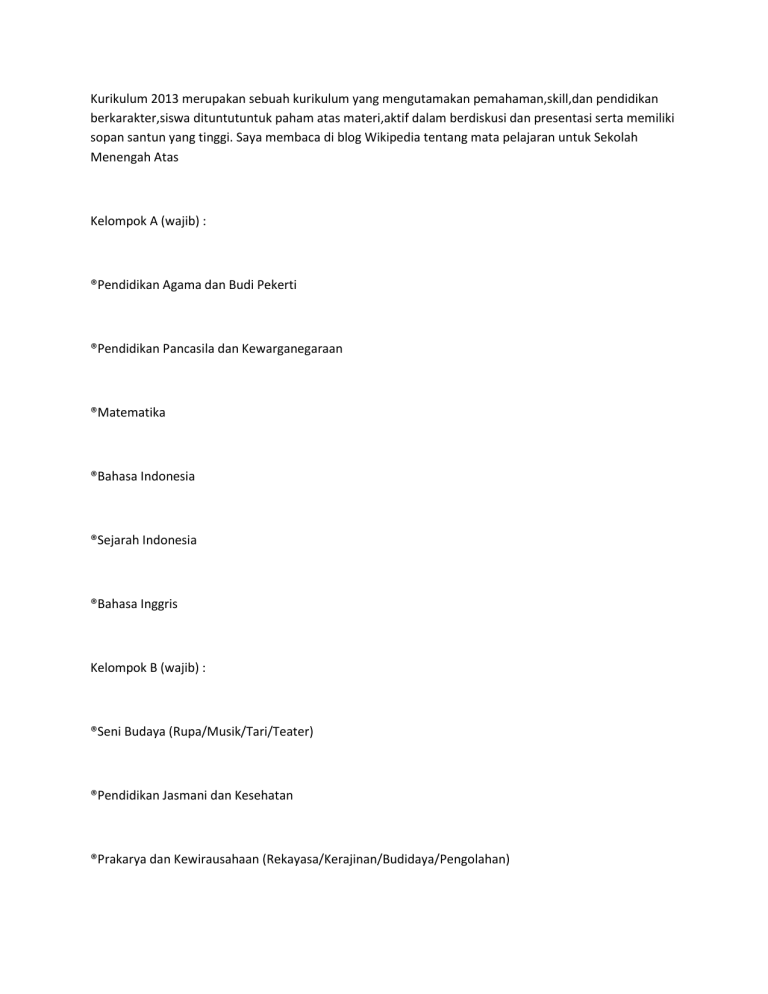 Kurikulum 2013 merupakan sebuah kurikulum yang mengutamakan pemahaman,skill,dan pendidikan berkarakter,siswa dituntutuntuk paham atas materi,aktif dalam berdiskusi dan presentasi serta memiliki sopan santun yang tinggi. Saya membaca di blog Wikipedia tentang mata pelajaran untuk Sekolah Menengah Atas

Kelompok A (wajib) :

®Pendidikan Agama dan Budi Pekerti

®Pendidikan Pancasila dan Kewarganegaraan

®Matematika

®Bahasa Indonesia

®Sejarah Indonesia

®Bahasa Inggris

Kelompok B (wajib) :

®Seni Budaya (Rupa/Musik/Tari/Teater)

®Pendidikan Jasmani dan Kesehatan

®Prakarya dan Kewirausahaan (Rekayasa/Kerajinan/Budidaya/Pengolahan)